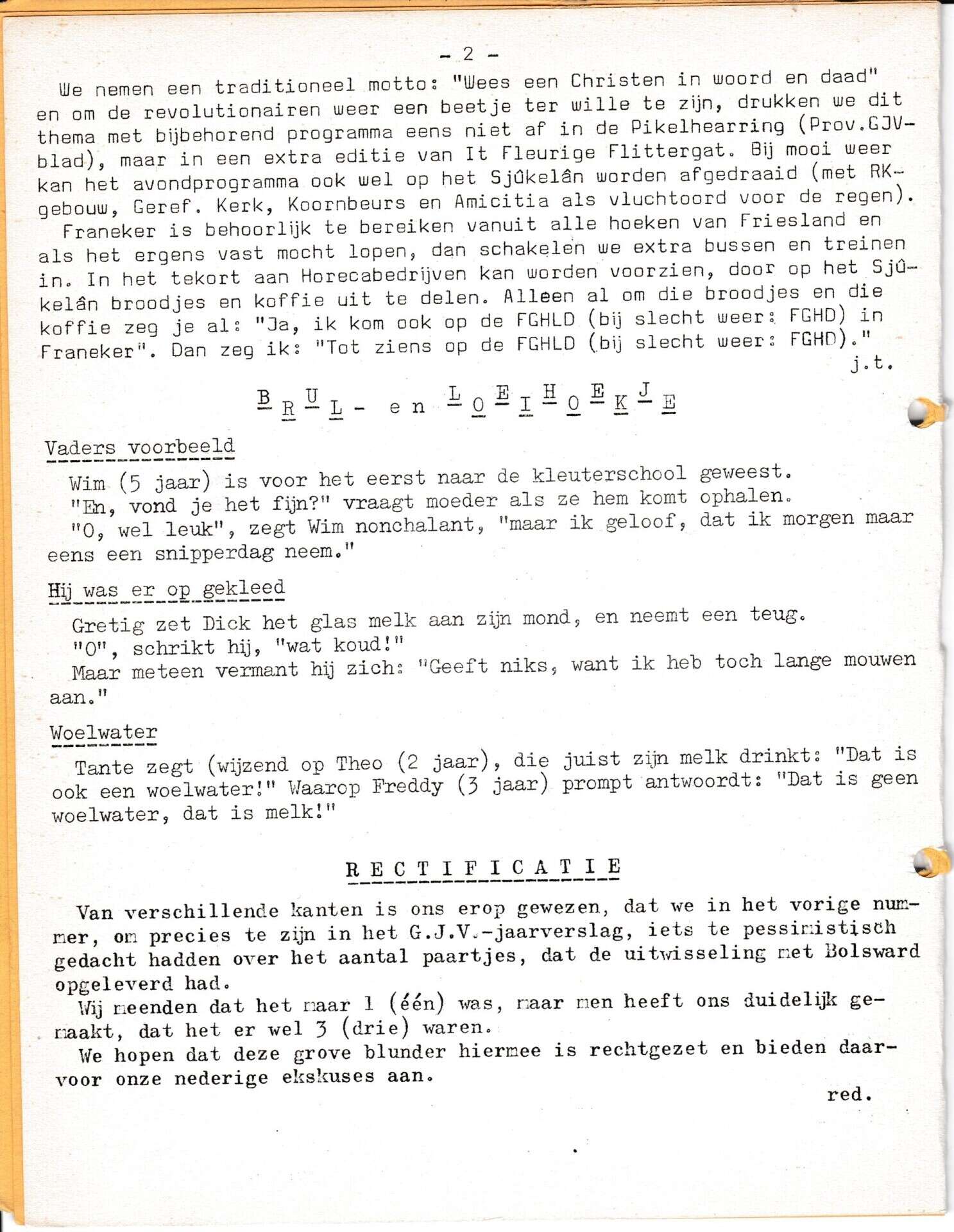 - 2 -

We nemen een traditioneel motto: "Wees een Christen in woord en daad" en om de revolutionairen weer een beetje ter wille te zijn, drukken we dit thema met bijbehorend programma eens niet af in de Pikelhearring (Prov.GJV-blad), maar in een extra editie van It Fleurige Flittergat. Bij mooi weer kan het avondprogramma ook wel op het Sjûkelân worden afgedraaid (met RK-gebouw, Geref. Kerk, Koornbeurs en Amicitia als vluchtoord voor de regen).

Franeker is behoorlijk te bereiken vanuit alle hoeken van Friesland en als het ergens vast mocht lopen, dan schakelen we extra bussen en treinen in. In het tekort aan Horecabedrijven kan worden voorzien, door op het Sjûkelân broodjes en koffie uit te delen. Alleen al om die broodjes en die koffie zeg je al: "Ja, ik kom ook op de FGHLD (bij slecht weer: FGHD) in Franeker". Dan zeg ik: "Tot ziens op de FGHLD (bij slecht weer: FGHD)."

j.t.

BRUL- en LOEIHOEKJE

Vaders voorbeeld

Wim (5 jaar) is voor het eerst naar de kleuterschool geweest.
"En, vond je het fijn?" vraagt moeder als ze hem komt ophalen.
"O, wel leuk", zegt Wim nonchalant, "maar ik geloof, dat ik morgen maar eens een snipperdag neem."

Hij was er op gekleed

Gretig zet Dick het glas melk aan zijn mond, en neemt een teug.
"O", schrikt hij, "wat koud!"
Maar meteen vermant hij zich: "Geeft niks, want ik heb toch lange mouwen aan."

Woelwater

Tante zegt (wijzend op Theo (2 jaar), die juist zijn melk drinkt: "Dat is ook een woelwater!" Waarop Freddy (3 jaar) prompt antwoordt: "Dat is geen woelwater, dat is melk!"

RECTIFICATIE

Van verschillende kanten is ons erop gewezen, dat we in het vorige nummer, om precies te zijn in het G.J.V.-jaarverslag, iets te pessimistisch gedacht hadden over het aantal paartjes, dat de uitwisseling met Bolsward opgeleverd had.

Wij meenden dat het maar 1 (één) was, maar men heeft ons duidelijk gemaakt, dat het er wel 3 (drie) waren.

We hopen dat deze grove blunder hiermee is rechtgezet en bieden daarvoor onze nederige ekskuses aan.

red.